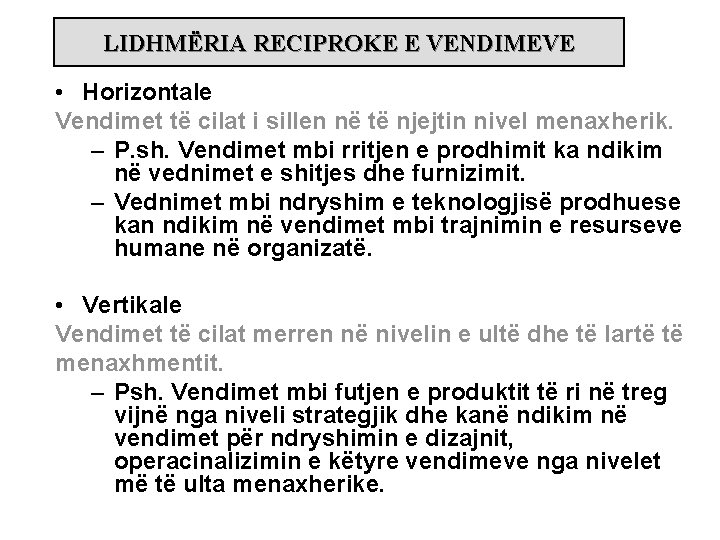 LIDHMËRIA RECIPROKE E VENDIMEVE

• Horizontale
Vendimet të cilat i sillen në të njejtin nivel menaxherik.
– P.sh. Vendimet mbi rritjen e prodhimit ka ndikim në vednimet e shitjes dhe furnizimit.
– Vednimet mbi ndryshim e teknologjisë prodhuese kan ndikim në vendimet mbi trajnimin e resurseve humane në organizatë.

• Vertikale
Vendimet të cilat merren në nivelin e ultë dhe të lartë të menaxhmentit.
– Psh. Vendimet mbi futjen e produktit të ri në treg vijnë nga niveli strategjik dhe kanë ndikim në vendimet për ndryshimin e dizajnit, operacinalizimin e këtyre vendimeve nga nivelet më të ulta menaxherike.